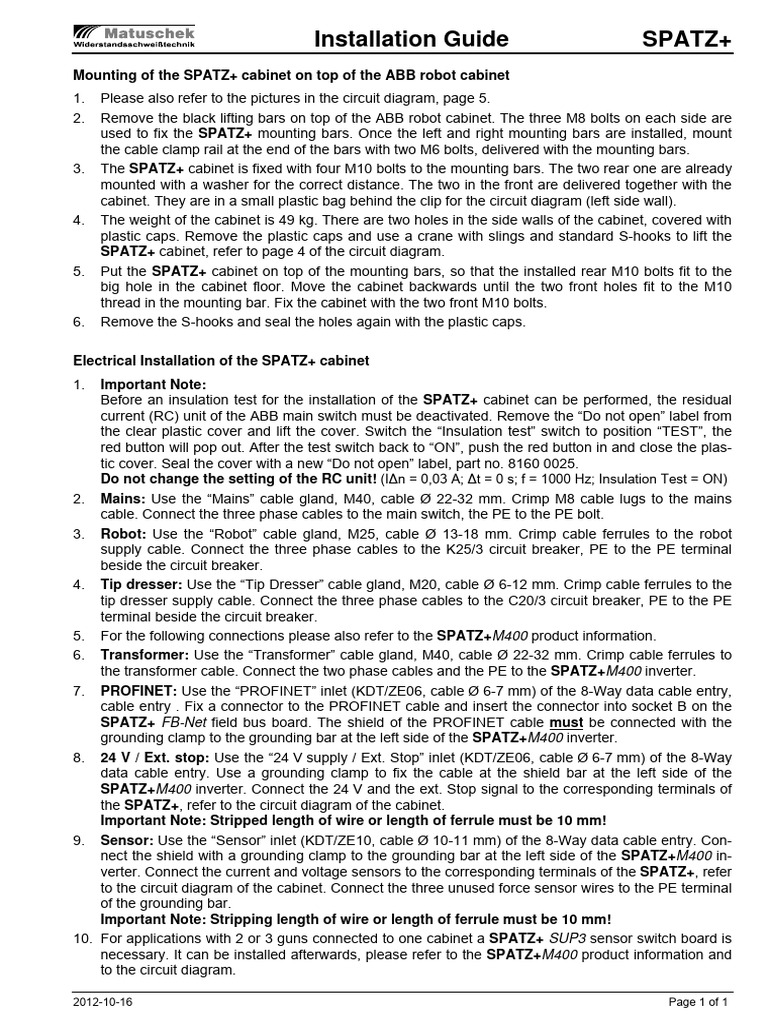 Matuschek
Widerstandsschweißtechnik

Installation Guide

SPATZ+

Mounting of the SPATZ+ cabinet on top of the ABB robot cabinet

1. Please also refer to the pictures in the circuit diagram, page 5.
2. Remove the black lifting bars on top of the ABB robot cabinet. The three M8 bolts on each side are used to fix the SPATZ+ mounting bars. Once the left and right mounting bars are installed, mount the cable clamp rail at the end of the bars with two M6 bolts, delivered with the mounting bars.
3. The SPATZ+ cabinet is fixed with four M10 bolts to the mounting bars. The two rear one are already mounted with a washer for the correct distance. The two in the front are delivered together with the cabinet. They are in a small plastic bag behind the clip for the circuit diagram (left side wall).
4. The weight of the cabinet is 49 kg. There are two holes in the side walls of the cabinet, covered with plastic caps. Remove the plastic caps and use a crane with slings and standard S-hooks to lift the SPATZ+ cabinet, refer to page 4 of the circuit diagram.
5. Put the SPATZ+ cabinet on top of the mounting bars, so that the installed rear M10 bolts fit to the big hole in the cabinet floor. Move the cabinet backwards until the two front holes fit to the M10 thread in the mounting bar. Fix the cabinet with the two front M10 bolts.
6. Remove the S-hooks and seal the holes again with the plastic caps.

Electrical Installation of the SPATZ+ cabinet

1. Important Note:
Before an insulation test for the installation of the SPATZ+ cabinet can be performed, the residual current (RC) unit of the ABB main switch must be deactivated. Remove the “Do not open” label from the clear plastic cover and lift the cover. Switch the “Insulation test” switch to position “TEST”, the red button will pop out. After the test switch back to “ON”, push the red button in and close the plastic cover. Seal the cover with a new “Do not open” label, part no. 8160 0025.
Do not change the setting of the RC unit! (IΔn = 0,03 A; Δt = 0 s; f = 1000 Hz; Insulation Test = ON)
2. Mains: Use the “Mains” cable gland, M40, cable Ø 22-32 mm. Crimp M8 cable lugs to the mains cable. Connect the three phase cables to the main switch, the PE to the PE bolt.
3. Robot: Use the “Robot” cable gland, M25, cable Ø 13-18 mm. Crimp cable ferrules to the robot supply cable. Connect the three phase cables to the K25/3 circuit breaker, PE to the PE terminal beside the circuit breaker.
4. Tip dresser: Use the “Tip Dresser” cable gland, M20, cable Ø 6-12 mm. Crimp cable ferrules to the tip dresser supply cable. Connect the three phase cables to the C20/3 circuit breaker, PE to the PE terminal beside the circuit breaker.
5. For the following connections please also refer to the SPATZ+M400 product information.
6. Transformer: Use the “Transformer” cable gland, M40, cable Ø 22-32 mm. Crimp cable ferrules to the transformer cable. Connect the two phase cables and the PE to the SPATZ+M400 inverter.
7. PROFINET: Use the “PROFINET” inlet (KDT/ZE06, cable Ø 6-7 mm) of the 8-Way data cable entry, cable entry . Fix a connector to the PROFINET cable and insert the connector into socket B on the SPATZ+ FB-Net field bus board. The shield of the PROFINET cable must be connected with the grounding clamp to the grounding bar at the left side of the SPATZ+M400 inverter.
8. 24 V / Ext. stop: Use the “24 V supply / Ext. Stop” inlet (KDT/ZE06, cable Ø 6-7 mm) of the 8-Way data cable entry. Use a grounding clamp to fix the cable at the shield bar at the left side of the SPATZ+M400 inverter. Connect the 24 V and the ext. Stop signal to the corresponding terminals of the SPATZ+, refer to the circuit diagram of the cabinet.
Important Note: Stripped length of wire or length of ferrule must be 10 mm!
9. Sensor: Use the “Sensor” inlet (KDT/ZE10, cable Ø 10-11 mm) of the 8-Way data cable entry. Connect the shield with a grounding clamp to the grounding bar at the left side of the SPATZ+M400 inverter. Connect the current and voltage sensors to the corresponding terminals of the SPATZ+, refer to the circuit diagram of the cabinet. Connect the three unused force sensor wires to the PE terminal of the grounding bar.
Important Note: Stripping length of wire or length of ferrule must be 10 mm!
10. For applications with 2 or 3 guns connected to one cabinet a SPATZ+ SUP3 sensor switch board is necessary. It can be installed afterwards, please refer to the SPATZ+M400 product information and to the circuit diagram.

2012-10-16

Page 1 of 1